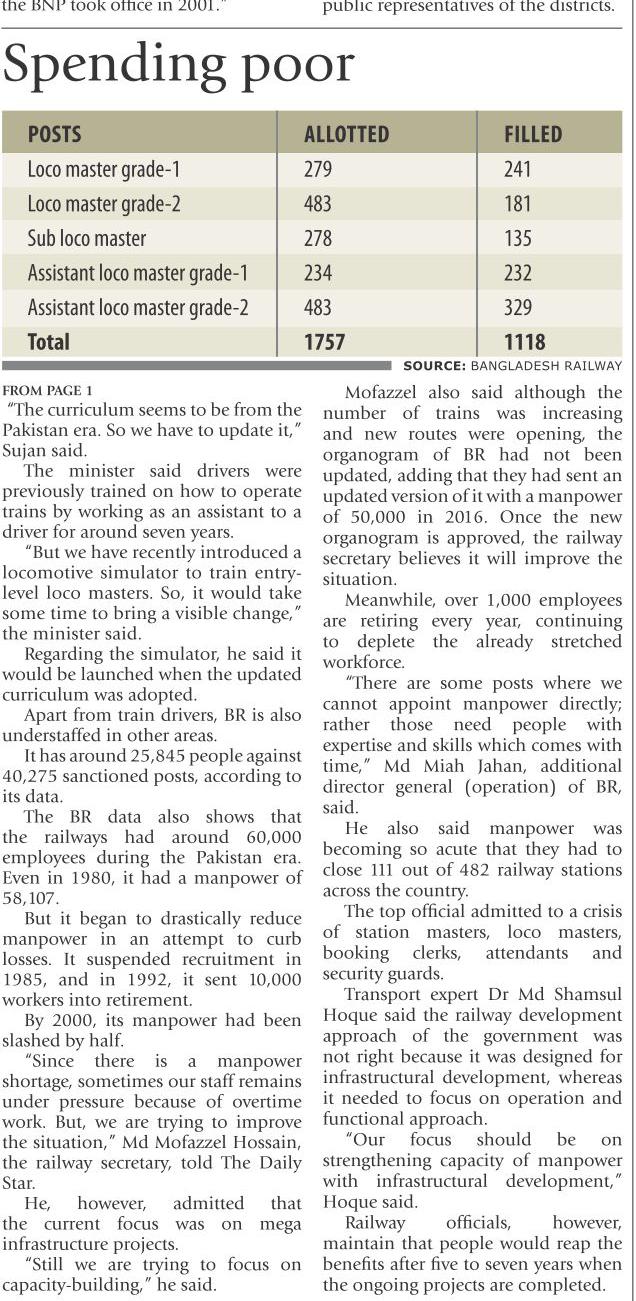 the BNP took office in 2001."

public representatives of the districts.

Spending poor

| POSTS | ALLOTTED | FILLED |
|---|---|---|
| Loco master grade-1 | 279 | 241 |
| Loco master grade-2 | 483 | 181 |
| Sub loco master | 278 | 135 |
| Assistant loco master grade-1 | 234 | 232 |
| Assistant loco master grade-2 | 483 | 329 |
| Total | 1757 | 1118 |

SOURCE: BANGLADESH RAILWAY

FROM PAGE 1
"The curriculum seems to be from the Pakistan era. So we have to update it," Sujan said.

The minister said drivers were previously trained on how to operate trains by working as an assistant to a driver for around seven years.

"But we have recently introduced a locomotive simulator to train entry-level loco masters. So, it would take some time to bring a visible change," the minister said.

Regarding the simulator, he said it would be launched when the updated curriculum was adopted.

Apart from train drivers, BR is also understaffed in other areas.

It has around 25,845 people against 40,275 sanctioned posts, according to its data.

The BR data also shows that the railways had around 60,000 employees during the Pakistan era. Even in 1980, it had a manpower of 58,107.

But it began to drastically reduce manpower in an attempt to curb losses. It suspended recruitment in 1985, and in 1992, it sent 10,000 workers into retirement.

By 2000, its manpower had been slashed by half.

"Since there is a manpower shortage, sometimes our staff remains under pressure because of overtime work. But, we are trying to improve the situation," Md Mofazzel Hossain, the railway secretary, told The Daily Star.

He, however, admitted that the current focus was on mega infrastructure projects.

"Still we are trying to focus on capacity-building," he said.

Mofazzel also said although the number of trains was increasing and new routes were opening, the organogram of BR had not been updated, adding that they had sent an updated version of it with a manpower of 50,000 in 2016. Once the new organogram is approved, the railway secretary believes it will improve the situation.

Meanwhile, over 1,000 employees are retiring every year, continuing to deplete the already stretched workforce.

"There are some posts where we cannot appoint manpower directly; rather those need people with expertise and skills which comes with time," Md Miah Jahan, additional director general (operation) of BR, said.

He also said manpower was becoming so acute that they had to close 111 out of 482 railway stations across the country.

The top official admitted to a crisis of station masters, loco masters, booking clerks, attendants and security guards.

Transport expert Dr Md Shamsul Hoque said the railway development approach of the government was not right because it was designed for infrastructural development, whereas it needed to focus on operation and functional approach.

"Our focus should be on strengthening capacity of manpower with infrastructural development," Hoque said.

Railway officials, however, maintain that people would reap the benefits after five to seven years when the ongoing projects are completed.